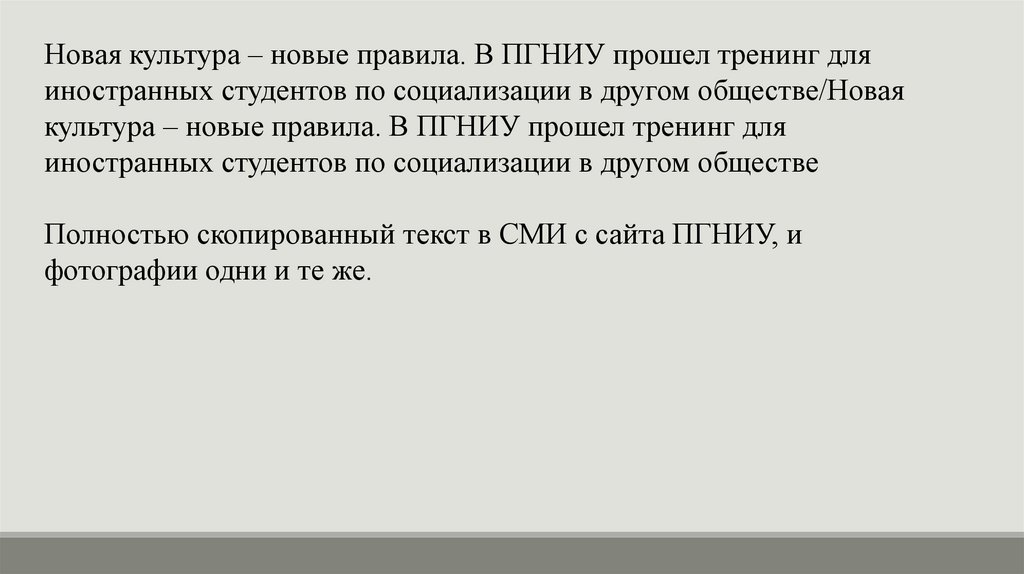 Новая культура – новые правила. В ПГНИУ прошел тренинг для иностранных студентов по социализации в другом обществе/Новая культура – новые правила. В ПГНИУ прошел тренинг для иностранных студентов по социализации в другом обществе

Полностью скопированный текст в СМИ с сайта ПГНИУ, и фотографии одни и те же.